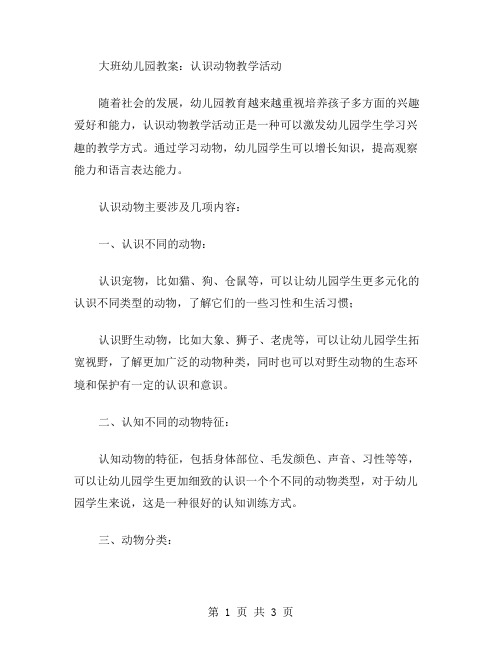 大班幼儿园教案：认识动物教学活动

随着社会的发展，幼儿园教育越来越重视培养孩子多方面的兴趣爱好和能力，认识动物教学活动正是一种可以激发幼儿园学生学习兴趣的教学方式。通过学习动物，幼儿园学生可以增长知识，提高观察能力和语言表达能力。

认识动物主要涉及几项内容：

一、认识不同的动物：

认识宠物，比如猫、狗、仓鼠等，可以让幼儿园学生更多元化的认识不同类型的动物，了解它们的一些习性和生活习惯；

认识野生动物，比如大象、狮子、老虎等，可以让幼儿园学生拓宽视野，了解更加广泛的动物种类，同时也可以对野生动物的生态环境和保护有一定的认识和意识。

二、认知不同的动物特征：

认知动物的特征，包括身体部位、毛发颜色、声音、习性等等，可以让幼儿园学生更加细致的认识一个个不同的动物类型，对于幼儿园学生来说，这是一种很好的认知训练方式。

三、动物分类：

第 1 页 共 3 页